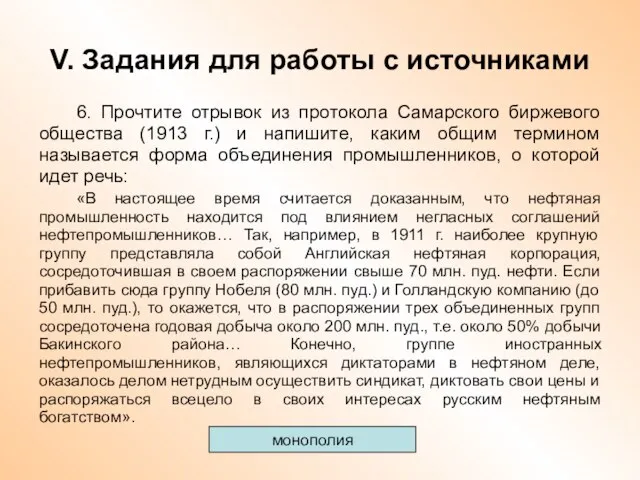 V. Задания для работы с источниками

6. Прочтите отрывок из протокола Самарского биржевого общества (1913 г.) и напишите, каким общим термином называется форма объединения промышленников, о которой идет речь:

«В настоящее время считается доказанным, что нефтяная промышленность находится под влиянием негласных соглашений нефтепромышленников… Так, например, в 1911 г. наиболее крупную группу представляла собой Английская нефтяная корпорация, сосредоточившая в своем распоряжении свыше 70 млн. пуд. нефти. Если прибавить сюда группу Нобеля (80 млн. пуд.) и Голландскую компанию (до 50 млн. пуд.), то окажется, что в распоряжении трех объединенных групп сосредоточена годовая добыча около 200 млн. пуд., т.е. около 50% добычи Бакинского района… Конечно, группе иностранных нефтепромышленников, являющихся диктаторами в нефтяном деле, оказалось делом нетрудным осуществить синдикат, диктовать свои цены и распоряжаться всецело в своих интересах русским нефтяным богатством».

монополия